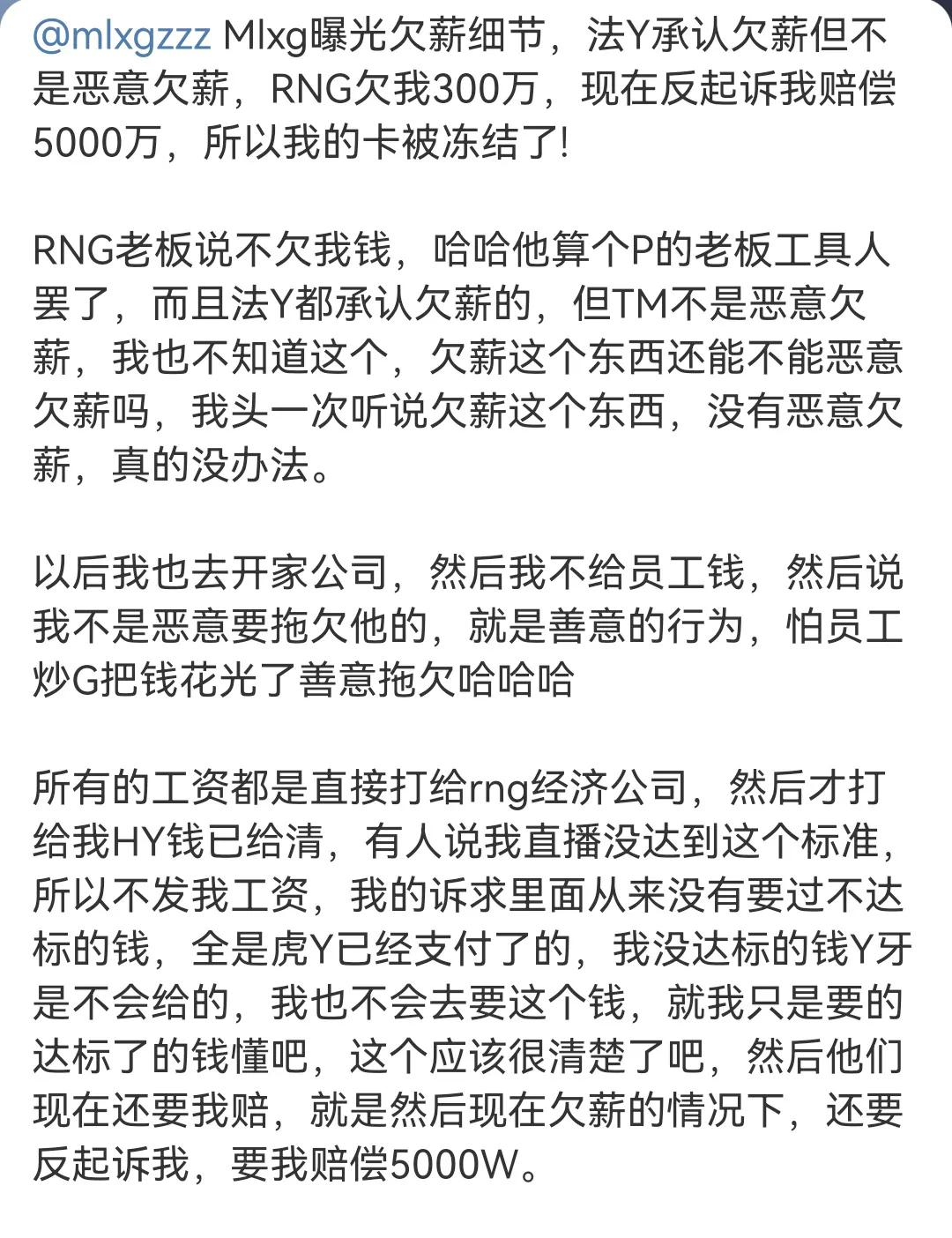 @mlxgzzz Mlxg曝光欠薪细节，法Y承认欠薪但不是恶意欠薪，RNG欠我300万，现在反起诉我赔偿5000万，所以我的卡被冻结了!

RNG老板说不欠我钱，哈哈他算个P的老板工具人罢了，而且法Y都承认欠薪的，但TM不是恶意欠薪，我也不知道这个，欠薪这个东西还能不能恶意欠薪吗，我头一次听说欠薪这个东西，没有恶意欠薪，真的没办法。

以后我也去开家公司，然后我不给员工钱，然后说我不是恶意要拖欠他的，就是善意的行为，怕员工炒G把钱花光了善意拖欠哈哈哈

所有的工资都是直接打给rng经济公司，然后才打给我HY钱已给清，有人说我直播没达到这个标准，所以不发我工资，我的诉求里面从来没有要过不达标的钱，全是虎Y已经支付了的，我没达标的钱Y牙是不会给的，我也不会去要这个钱，就我只是要的达标了的钱懂吧，这个应该很清楚了吧，然后他们现在还要我赔，就是然后现在欠薪的情况下，还要反起诉我，要我赔偿5000W。